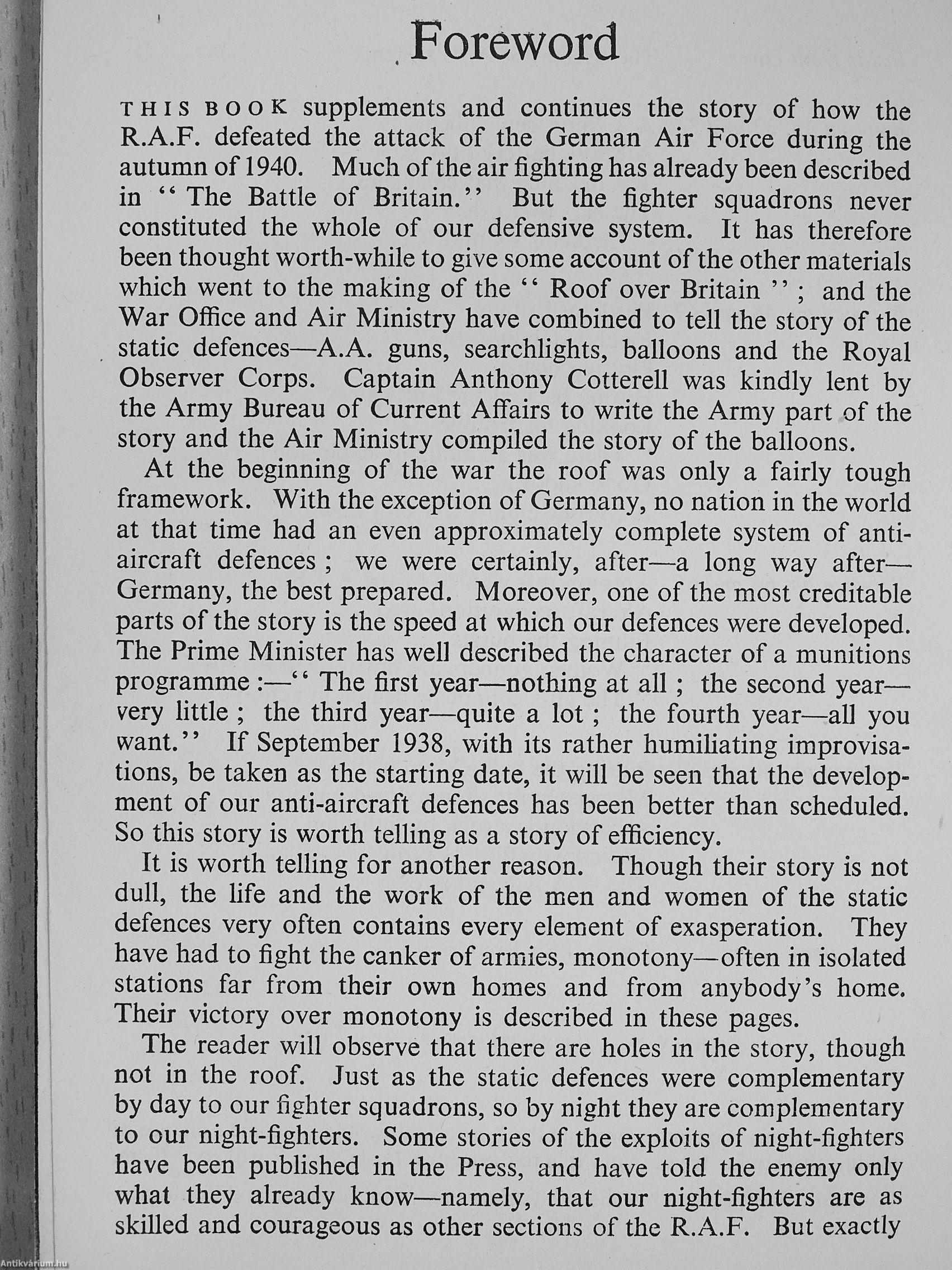 Foreword

THIS BOOK supplements and continues the story of how the R.A.F. defeated the attack of the German Air Force during the autumn of 1940. Much of the air fighting has already been described in "The Battle of Britain." But the fighter squadrons never constituted the whole of our defensive system. It has therefore been thought worth-while to give some account of the other materials which went to the making of the "Roof over Britain"; and the War Office and Air Ministry have combined to tell the story of the static defences—A.A. guns, searchlights, balloons and the Royal Observer Corps. Captain Anthony Cotterell was kindly lent by the Army Bureau of Current Affairs to write the Army part of the story and the Air Ministry compiled the story of the balloons.

At the beginning of the war the roof was only a fairly tough framework. With the exception of Germany, no nation in the world at that time had an even approximately complete system of anti-aircraft defences; we were certainly, after—a long way after—Germany, the best prepared. Moreover, one of the most creditable parts of the story is the speed at which our defences were developed. The Prime Minister has well described the character of a munitions programme:—"The first year—nothing at all; the second year—very little; the third year—quite a lot; the fourth year—all you want." If September 1938, with its rather humiliating improvisations, be taken as the starting date, it will be seen that the development of our anti-aircraft defences has been better than scheduled. So this story is worth telling as a story of efficiency.

It is worth telling for another reason. Though their story is not dull, the life and the work of the men and women of the static defences very often contains every element of exasperation. They have had to fight the canker of armies, monotony—often in isolated stations far from their own homes and from anybody's home. Their victory over monotony is described in these pages.

The reader will observe that there are holes in the story, though not in the roof. Just as the static defences were complementary by day to our fighter squadrons, so by night they are complementary to our night-fighters. Some stories of the exploits of night-fighters have been published in the Press, and have told the enemy only what they already know—namely, that our night-fighters are as skilled and courageous as other sections of the R.A.F. But exactly

Antikvárium.hu